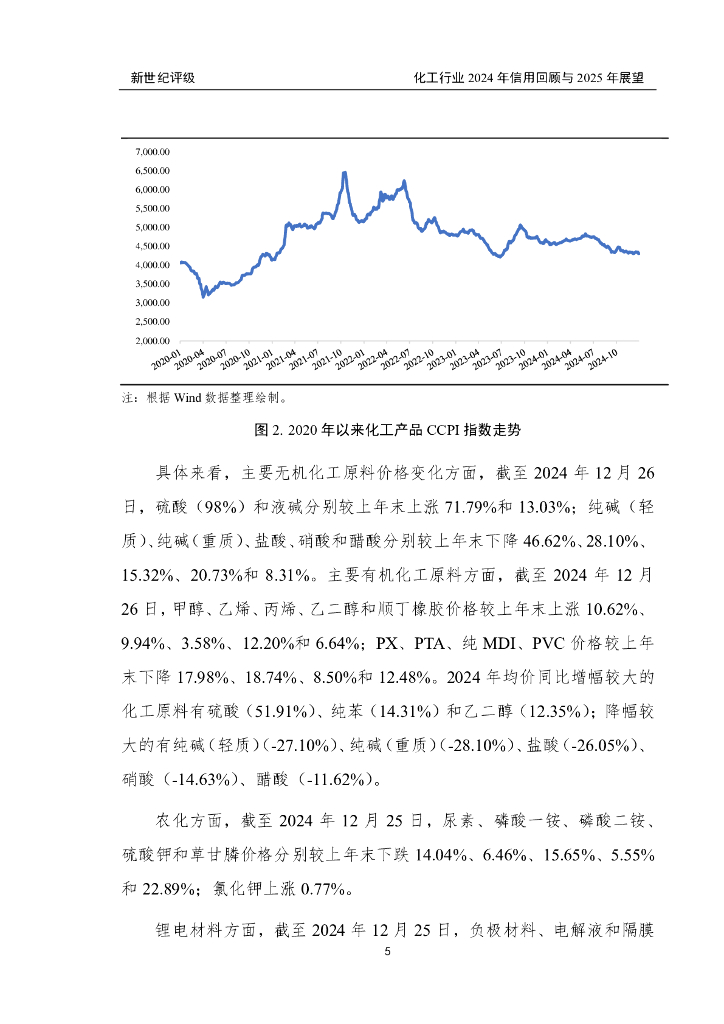 新世纪评级

化工行业 2024 年信用回顾与 2025 年展望

7,000.00
6,500.00
6,000.00
5,500.00
5,000.00
4,500.00
4,000.00
3,500.00
3,000.00
2,500.00
2,000.00

2020-01 2020-04 2020-07 2020-10 2021-01 2021-04 2021-07 2021-10 2022-01 2022-04 2022-07 2022-10 2023-01 2023-04 2023-07 2023-10 2024-01 2024-04 2024-07 2024-10

注：根据 Wind 数据整理绘制。

图 2. 2020 年以来化工产品 CCPI 指数走势

具体来看，主要无机化工原料价格变化方面，截至 2024 年 12 月 26 日，硫酸（98%）和液碱分别较上年末上涨 71.79%和 13.03%；纯碱（轻质）、纯碱（重质）、盐酸、硝酸和醋酸分别较上年末下降 46.62%、28.10%、15.32%、20.73%和 8.31%。主要有机化工原料方面，截至 2024 年 12 月 26 日，甲醇、乙烯、丙烯、乙二醇和顺丁橡胶价格较上年末上涨 10.62%、9.94%、3.58%、12.20%和 6.64%；PX、PTA、纯 MDI、PVC 价格较上年末下降 17.98%、18.74%、8.50%和 12.48%。2024 年均价同比增幅较大的化工原料有硫酸（51.91%）、纯苯（14.31%）和乙二醇（12.35%）；降幅较大的有纯碱（轻质）（-27.10%）、纯碱（重质）（-28.10%）、盐酸（-26.05%）、硝酸（-14.63%）、醋酸（-11.62%）。

农化方面，截至 2024 年 12 月 25 日，尿素、磷酸一铵、磷酸二铵、硫酸钾和草甘膦价格分别较上年末下跌 14.04%、6.46%、15.65%、5.55%和 22.89%；氯化钾上涨 0.77%。

锂电材料方面，截至 2024 年 12 月 25 日，负极材料、电解液和隔膜

5